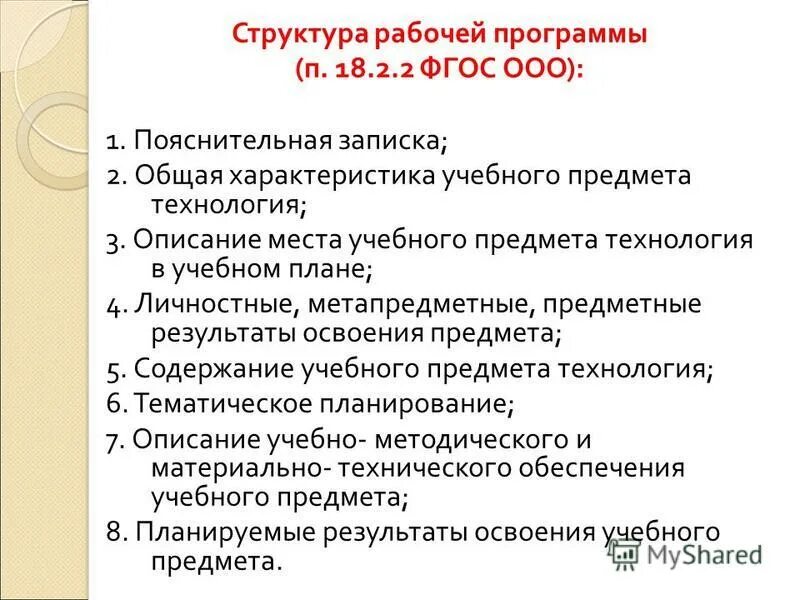 Структура рабочей программы
(п. 18.2.2 ФГОС ООО):

1. Пояснительная записка;
2. Общая характеристика учебного предмета технология;
3. Описание места учебного предмета технология в учебном плане;
4. Личностные, метапредметные, предметные результаты освоения предмета;
5. Содержание учебного предмета технология;
6. Тематическое планирование;
7. Описание учебно- методического и материально- технического обеспечения учебного предмета;
8. Планируемые результаты освоения учебного предмета.

MyShared